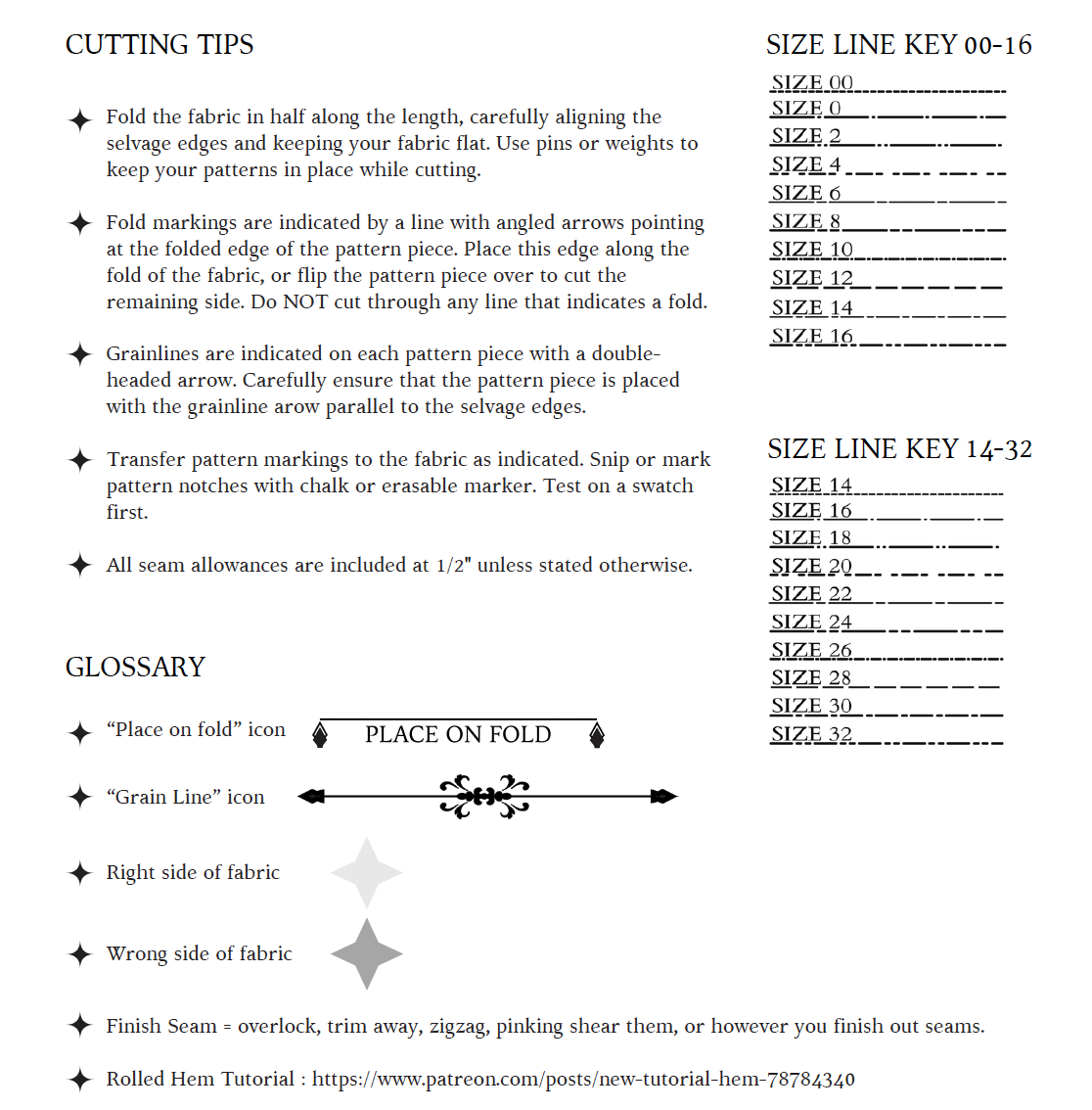 CUTTING TIPS

✦ Fold the fabric in half along the length, carefully aligning the selvage edges and keeping your fabric flat. Use pins or weights to keep your patterns in place while cutting.

✦ Fold markings are indicated by a line with angled arrows pointing at the folded edge of the pattern piece. Place this edge along the fold of the fabric, or flip the pattern piece over to cut the remaining side. Do NOT cut through any line that indicates a fold.

✦ Grainlines are indicated on each pattern piece with a double-headed arrow. Carefully ensure that the pattern piece is placed with the grainline arow parallel to the selvage edges.

✦ Transfer pattern markings to the fabric as indicated. Snip or mark pattern notches with chalk or erasable marker. Test on a swatch first.

✦ All seam allowances are included at 1/2" unless stated otherwise.

GLOSSARY

✦ "Place on fold" icon PLACE ON FOLD

✦ "Grain Line" icon

✦ Right side of fabric

✦ Wrong side of fabric

✦ Finish Seam = overlock, trim away, zigzag, pinking shear them, or however you finish out seams.

✦ Rolled Hem Tutorial : https://www.patreon.com/posts/new-tutorial-hem-78784340

SIZE LINE KEY 00-16

SIZE 00
SIZE 0
SIZE 2
SIZE 4
SIZE 6
SIZE 8
SIZE 10
SIZE 12
SIZE 14
SIZE 16

SIZE LINE KEY 14-32

SIZE 14
SIZE 16
SIZE 18
SIZE 20
SIZE 22
SIZE 24
SIZE 26
SIZE 28
SIZE 30
SIZE 32